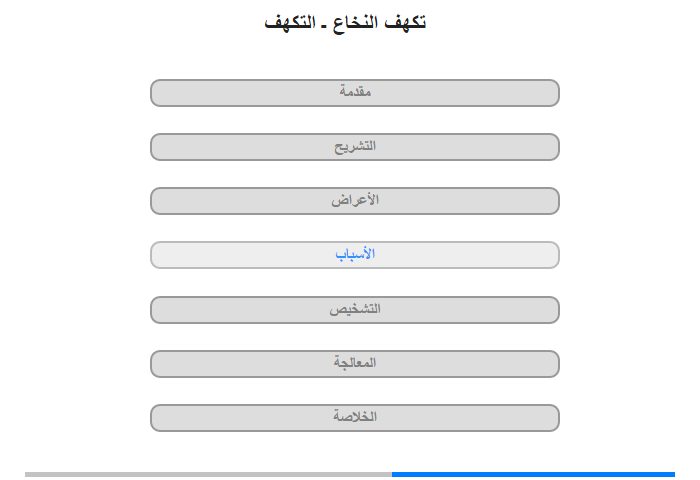 تكهف النخاع ـ التكهف

مقدمة

التشريح

الأعراض

الأسباب

التشخيص

المعالجة

الخلاصة